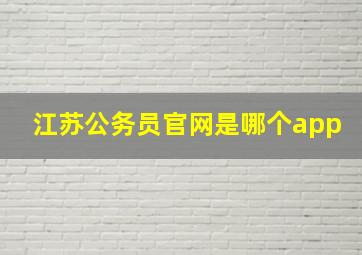 江苏公务员官网是哪个app